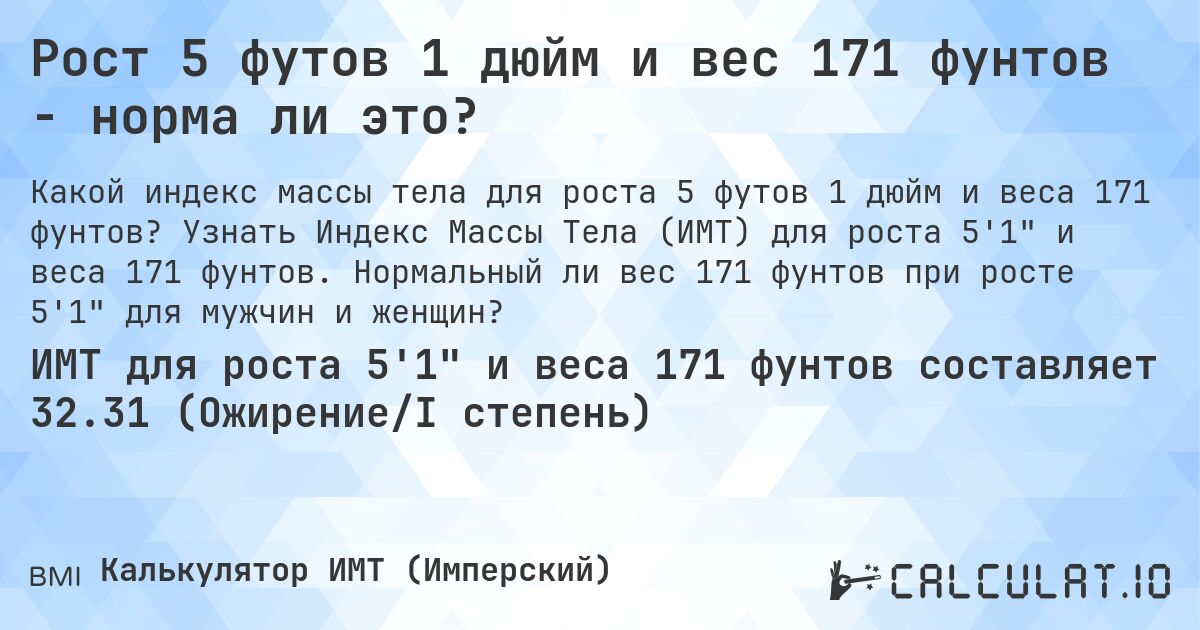 Рост 5 футов 1 дюйм и вес 171 фунтов - норма ли это?

Какой индекс массы тела для роста 5 футов 1 дюйм и веса 171 фунтов? Узнать Индекс Массы Тела (ИМТ) для роста 5'1" и веса 171 фунтов. Нормальный ли вес 171 фунтов при росте 5'1" для мужчин и женщин?

ИМТ для роста 5'1" и веса 171 фунтов составляет 32.31 (Ожирение/I степень)

BMI Калькулятор ИМТ (Имперский)

CALCULAT.IO